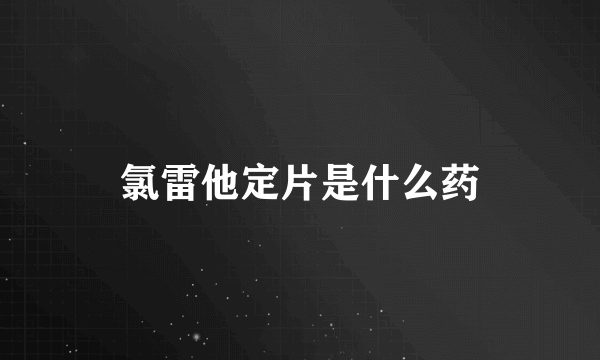 氯雷他定片是什么药